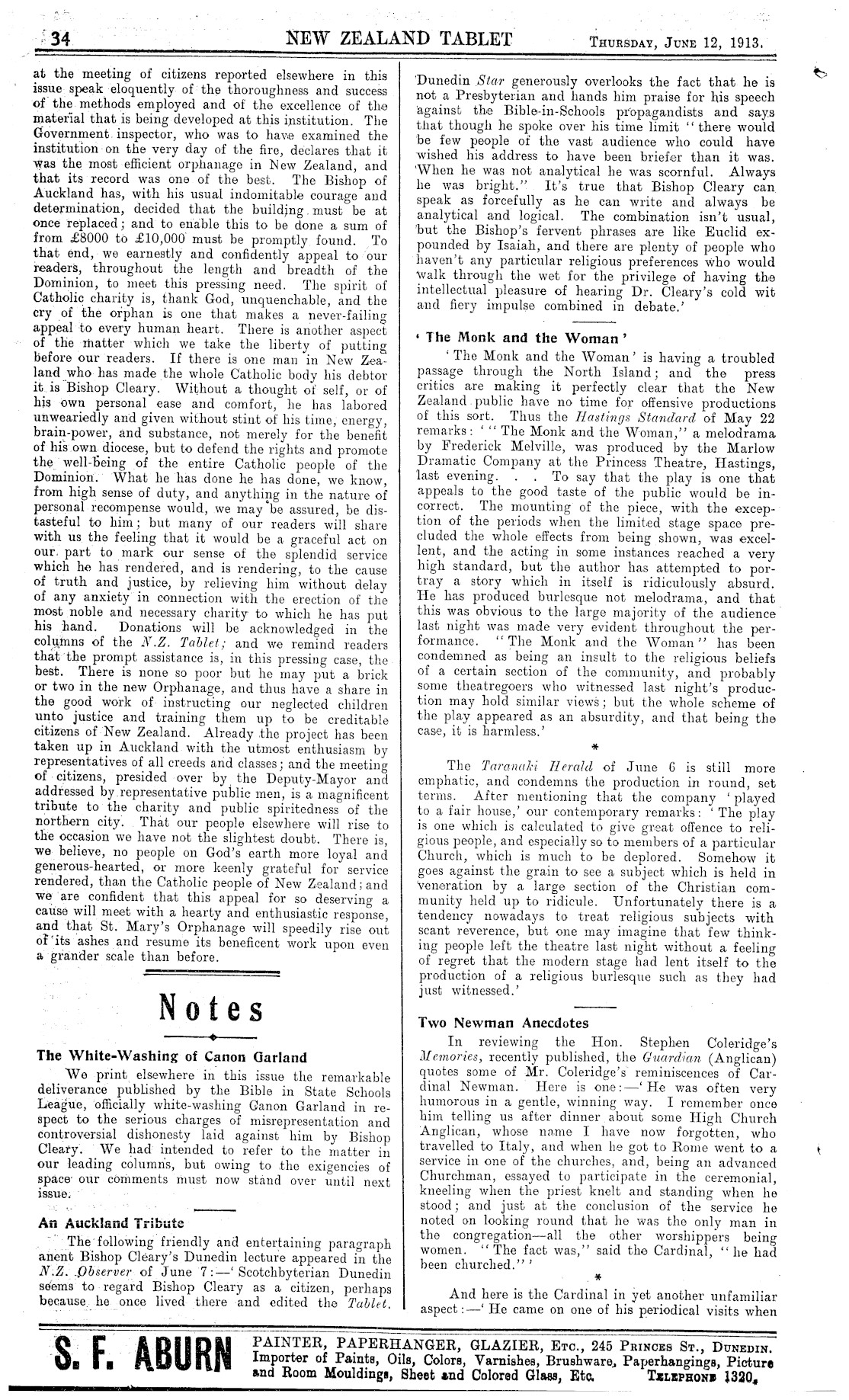 34 NEW ZEALAND TABLET THURSDAY, JUNE 12, 1913.

at the meeting of citizens reported elsewhere in this issue speak eloquently of the thoroughness and success of the methods employed and of the excellence of the material that is being developed at this institution. The Government inspector, who was to have examined the institution on the very day of the fire, declares that it was the most efficient orphanage in New Zealand, and that its record was one of the best. The Bishop of Auckland has, with his usual indomitable courage and determination, decided that the building must be at once replaced; and to enable this to be done a sum of from £8000 to £10,000 must be promptly found. To that end, we earnestly and confidently appeal to our readers, throughout the length and breadth of the Dominion, to meet this pressing need. The spirit of Catholic charity is, thank God, unquenchable, and the cry of the orphan is one that makes a never-failing appeal to every human heart. There is another aspect of the matter which we take the liberty of putting before our readers. If there is one man in New Zealand who has made the whole Catholic body his debtor it is Bishop Cleary. Without a thought of self, or of his own personal ease and comfort, he has labored unweariedly and given without stint of his time, energy, brain-power, and substance, not merely for the benefit of his own diocese, but to defend the rights and promote the well-being of the entire Catholic people of the Dominion. What he has done he has done, we know, from high sense of duty, and anything in the nature of personal recompense would, we may be assured, be distasteful to him; but many of our readers will share with us the feeling that it would be a graceful act on our part to mark our sense of the splendid service which he has rendered, and is rendering, to the cause of truth and justice, by relieving him without delay of any anxiety in connection with the erection of the most noble and necessary charity to which he has put his hand. Donations will be acknowledged in the columns of the N.Z. Tablet; and we remind readers that the prompt assistance is, in this pressing case, the best. There is none so poor but he may put a brick or two in the new Orphanage, and thus have a share in the good work of instructing our neglected children unto justice and training them up to be creditable citizens of New Zealand. Already the project has been taken up in Auckland with the utmost enthusiasm by representatives of all creeds and classes; and the meeting of citizens, presided over by the Deputy-Mayor and addressed by representative public men, is a magnificent tribute to the charity and public spiritedness of the northern city. That our people elsewhere will rise to the occasion we have not the slightest doubt. There is, we believe, no people on God's earth more loyal and generous-hearted, or more keenly grateful for service rendered, than the Catholic people of New Zealand; and we are confident that this appeal for so deserving a cause will meet with a hearty and enthusiastic response, and that St. Mary's Orphanage will speedily rise out of its ashes and resume its beneficent work upon even a grander scale than before.

Notes

The White-Washing of Canon Garland

We print elsewhere in this issue the remarkable deliverance published by the Bible in State Schools League, officially white-washing Canon Garland in respect to the serious charges of misrepresentation and controversial dishonesty laid against him by Bishop Cleary. We had intended to refer to the matter in our leading columns, but owing to the exigencies of space our comments must now stand over until next issue.

An Auckland Tribute

The following friendly and entertaining paragraph anent Bishop Cleary's Dunedin lecture appeared in the N.Z. Observer of June 7:—'Scotchbyterian Dunedin seems to regard Bishop Cleary as a citizen, perhaps because he once lived there and edited the Tablet. Dunedin Star generously overlooks the fact that he is not a Presbyterian and hands him praise for his speech against the Bible-in-Schools propagandists and says that though he spoke over his time limit "there would be few people of the vast audience who could have wished his address to have been briefer than it was. When he was not analytical he was scornful. Always he was bright." It's true that Bishop Cleary can speak as forcefully as he can write and always be analytical and logical. The combination isn't usual, but the Bishop's fervent phrases are like Euclid expounded by Isaiah, and there are plenty of people who haven't any particular religious preferences who would walk through the wet for the privilege of having the intellectual pleasure of hearing Dr. Cleary's cold wit and fiery impulse combined in debate.'

'The Monk and the Woman'

'The Monk and the Woman' is having a troubled passage through the North Island; and the press critics are making it perfectly clear that the New Zealand public have no time for offensive productions of this sort. Thus the Hastings Standard of May 22 remarks: '"The Monk and the Woman," a melodrama by Frederick Melville, was produced by the Marlow Dramatic Company at the Princess Theatre, Hastings, last evening. . . To say that the play is one that appeals to the good taste of the public would be incorrect. The mounting of the piece, with the exception of the periods when the limited stage space precluded the whole effects from being shown, was excellent, and the acting in some instances reached a very high standard, but the author has attempted to portray a story which in itself is ridiculously absurd. He has produced burlesque not melodrama, and that this was obvious to the large majority of the audience last night was made very evident throughout the performance. "The Monk and the Woman" has been condemned as being an insult to the religious beliefs of a certain section of the community, and probably some theatregoers who witnessed last night's production may hold similar views; but the whole scheme of the play appeared as an absurdity, and that being the case, it is harmless.'

*

The Taranaki Herald of June 6 is still more emphatic, and condemns the production in round, set terms. After mentioning that the company 'played to a fair house,' our contemporary remarks: 'The play is one which is calculated to give great offence to religious people, and especially so to members of a particular Church, which is much to be deplored. Somehow it goes against the grain to see a subject which is held in veneration by a large section of the Christian community held up to ridicule. Unfortunately there is a tendency nowadays to treat religious subjects with scant reverence, but one may imagine that few thinking people left the theatre last night without a feeling of regret that the modern stage had lent itself to the production of a religious burlesque such as they had just witnessed.'

Two Newman Anecdotes

In reviewing the Hon. Stephen Coleridge's Memories, recently published, the Guardian (Anglican) quotes some of Mr. Coleridge's reminiscences of Cardinal Newman. Here is one:—'He was often very humorous in a gentle, winning way. I remember once him telling us after dinner about some High Church Anglican, whose name I have now forgotten, who travelled to Italy, and when he got to Rome went to a service in one of the churches, and, being an advanced Churchman, essayed to participate in the ceremonial, kneeling when the priest knelt and standing when he stood; and just at the conclusion of the service he noted on looking round that he was the only man in the congregation—all the other worshippers being women. "The fact was," said the Cardinal, "he had been churched."'

*

And here is the Cardinal in yet another unfamiliar aspect:—'He came on one of his periodical visits when

S. F. ABURN PAINTER, PAPERHANGER, GLAZIER, ETC., 245 PRINCES ST., DUNEDIN. Importer of Paints, Oils, Colors, Varnishes, Brushware, Paperhangings, Picture and Room Mouldings, Sheet and Colored Glass, Etc. TELEPHONE 1320.